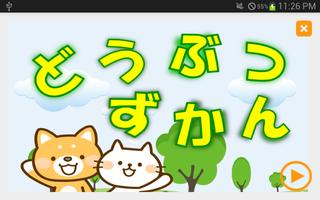 55% 11:26 PM

×

どうぶつ
ずかん